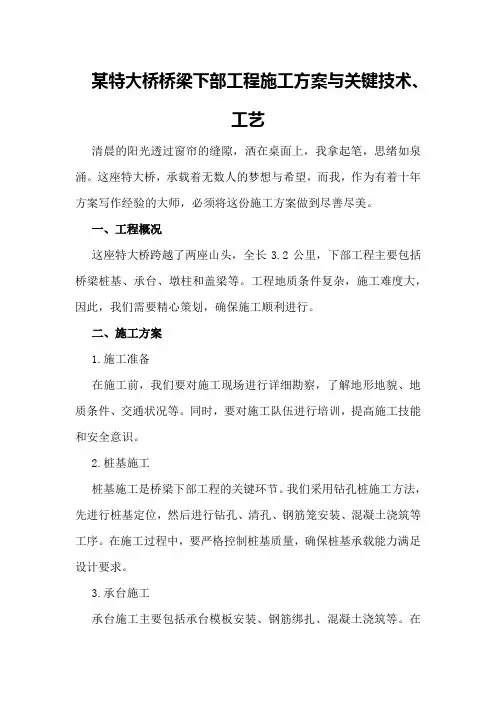 某特大桥桥梁下部工程施工方案与关键技术、工艺

清晨的阳光透过窗帘的缝隙，洒在桌面上，我拿起笔，思绪如泉涌。这座特大桥，承载着无数人的梦想与希望，而我，作为有着十年方案写作经验的大师，必须将这份施工方案做到尽善尽美。

一、工程概况

这座特大桥跨越了两座山头，全长 3.2 公里，下部工程主要包括桥梁桩基、承台、墩柱和盖梁等。工程地质条件复杂，施工难度大，因此，我们需要精心策划，确保施工顺利进行。

二、施工方案

1.施工准备

在施工前，我们要对施工现场进行详细勘察，了解地形地貌、地质条件、交通状况等。同时，要对施工队伍进行培训，提高施工技能和安全意识。

2.桩基施工

桩基施工是桥梁下部工程的关键环节。我们采用钻孔桩施工方法，先进行桩基定位，然后进行钻孔、清孔、钢筋笼安装、混凝土浇筑等工序。在施工过程中，要严格控制桩基质量，确保桩基承载能力满足设计要求。

3.承台施工

承台施工主要包括承台模板安装、钢筋绑扎、混凝土浇筑等。在